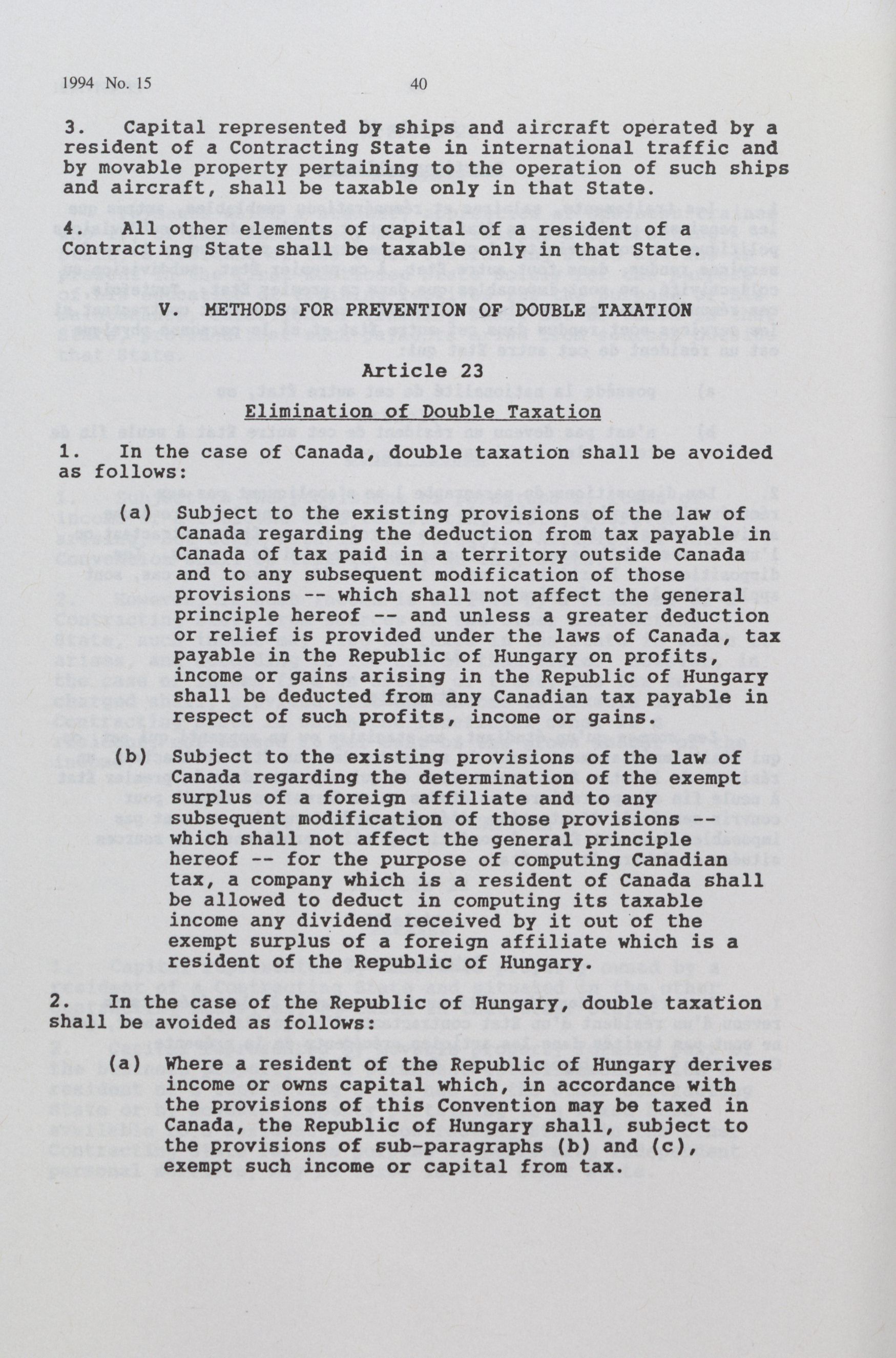 1994 No. 15 40

3. Capital represented by ships and aircraft operated by a resident of a Contracting State in international traffic and by movable property pertaining to the operation of such ships and aircraft, shall be taxable only in that State.

4. All other elements of capital of a resident of a Contracting State shall be taxable only in that State.

V. METHODS FOR PREVENTION OF DOUBLE TAXATION

Article 23

Elimination of Double Taxation

1. In the case of Canada, double taxation shall be avoided as follows:

(a) Subject to the existing provisions of the law of Canada regarding the deduction from tax payable in Canada of tax paid in a territory outside Canada and to any subsequent modification of those provisions -- which shall not affect the general principle hereof -- and unless a greater deduction or relief is provided under the laws of Canada, tax payable in the Republic of Hungary on profits, income or gains arising in the Republic of Hungary shall be deducted from any Canadian tax payable in respect of such profits, income or gains.

(b) Subject to the existing provisions of the law of Canada regarding the determination of the exempt surplus of a foreign affiliate and to any subsequent modification of those provisions -- which shall not affect the general principle hereof -- for the purpose of computing Canadian tax, a company which is a resident of Canada shall be allowed to deduct in computing its taxable income any dividend received by it out of the exempt surplus of a foreign affiliate which is a resident of the Republic of Hungary.

2. In the case of the Republic of Hungary, double taxation shall be avoided as follows:

(a) Where a resident of the Republic of Hungary derives income or owns capital which, in accordance with the provisions of this Convention may be taxed in Canada, the Republic of Hungary shall, subject to the provisions of sub-paragraphs (b) and (c), exempt such income or capital from tax.